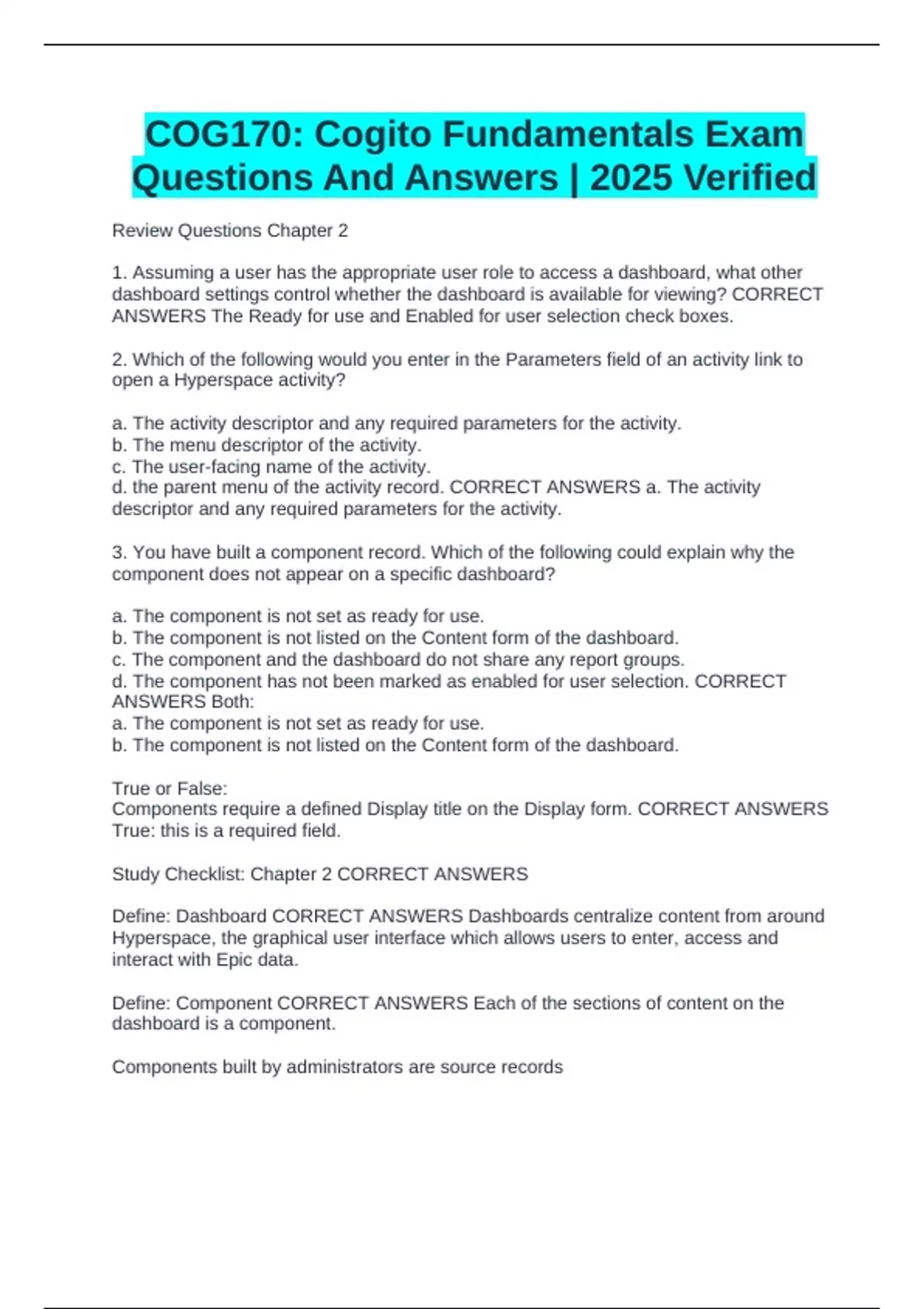 COG170: Cogito Fundamentals Exam Questions And Answers | 2025 Verified

Review Questions Chapter 2

1. Assuming a user has the appropriate user role to access a dashboard, what other dashboard settings control whether the dashboard is available for viewing? CORRECT ANSWERS The Ready for use and Enabled for user selection check boxes.

2. Which of the following would you enter in the Parameters field of an activity link to open a Hyperspace activity?

a. The activity descriptor and any required parameters for the activity.
b. The menu descriptor of the activity.
c. The user-facing name of the activity.
d. the parent menu of the activity record. CORRECT ANSWERS a. The activity descriptor and any required parameters for the activity.

3. You have built a component record. Which of the following could explain why the component does not appear on a specific dashboard?

a. The component is not set as ready for use.
b. The component is not listed on the Content form of the dashboard.
c. The component and the dashboard do not share any report groups.
d. The component has not been marked as enabled for user selection. CORRECT ANSWERS Both:
a. The component is not set as ready for use.
b. The component is not listed on the Content form of the dashboard.

True or False:
Components require a defined Display title on the Display form. CORRECT ANSWERS True: this is a required field.

Study Checklist: Chapter 2 CORRECT ANSWERS

Define: Dashboard CORRECT ANSWERS Dashboards centralize content from around Hyperspace, the graphical user interface which allows users to enter, access and interact with Epic data.

Define: Component CORRECT ANSWERS Each of the sections of content on the dashboard is a component.

Components built by administrators are source records